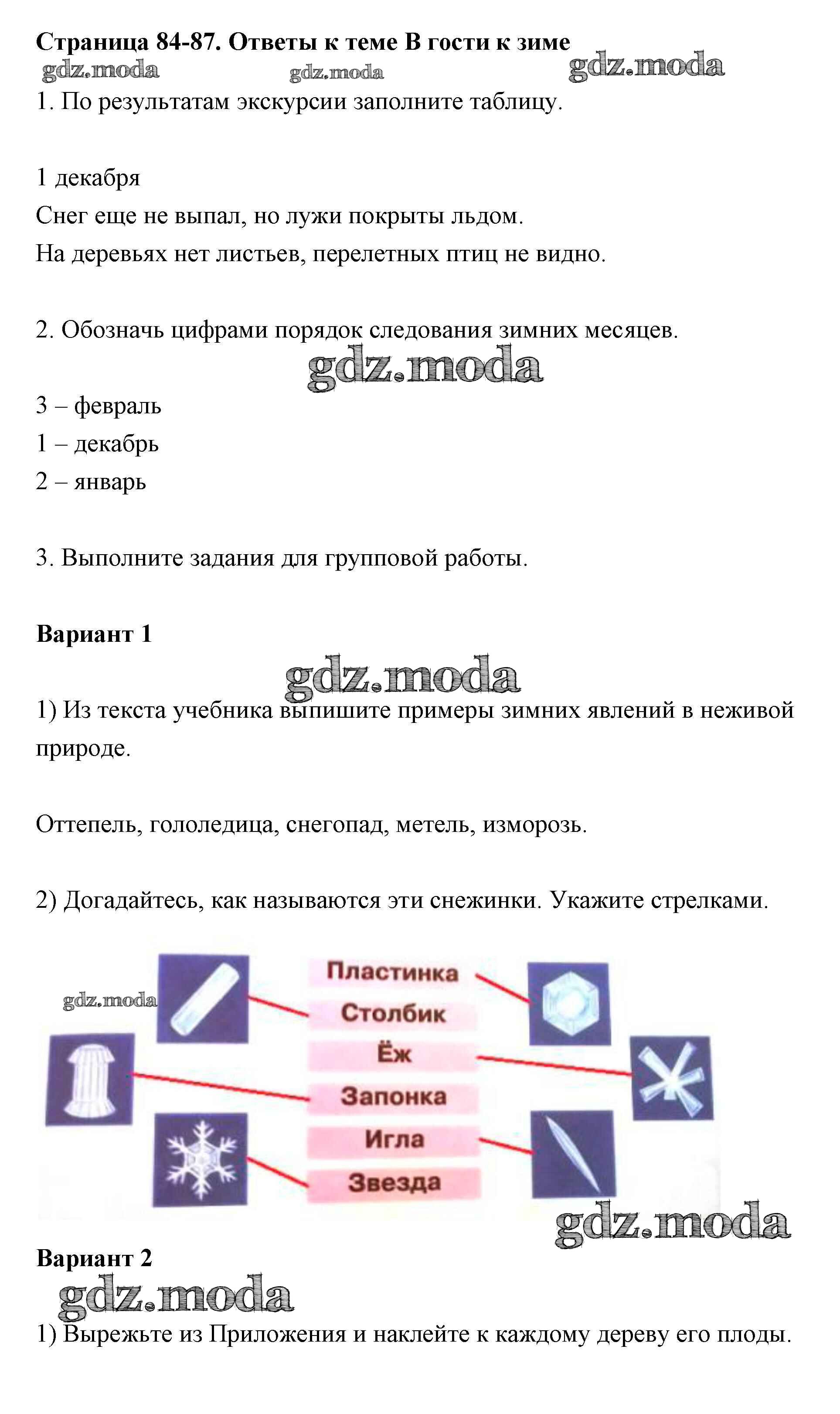 Страница 84-87. Ответы к теме В гости к зиме

gdz.moda gdz.moda gdz.moda

1. По результатам экскурсии заполните таблицу.

1 декабря
Снег еще не выпал, но лужи покрыты льдом.
На деревьях нет листьев, перелетных птиц не видно.

2. Обозначь цифрами порядок следования зимних месяцев.

gdz.moda

3 – февраль
1 – декабрь
2 – январь

3. Выполните задания для групповой работы.

Вариант 1

gdz.moda

1) Из текста учебника выпишите примеры зимних явлений в неживой природе.

Оттепель, гололедица, снегопад, метель, изморозь.

2) Догадайтесь, как называются эти снежинки. Укажите стрелками.

gdz.moda

Пластинка
Столбик
Ёж
Запонка
Игла
Звезда

gdz.moda

Вариант 2

gdz.moda

1) Вырежьте из Приложения и наклейте к каждому дереву его плоды.